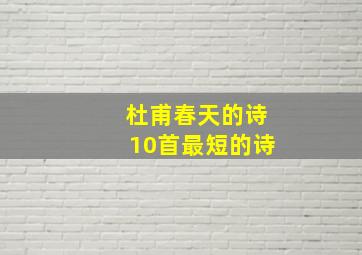 杜甫春天的诗
10首最短的诗